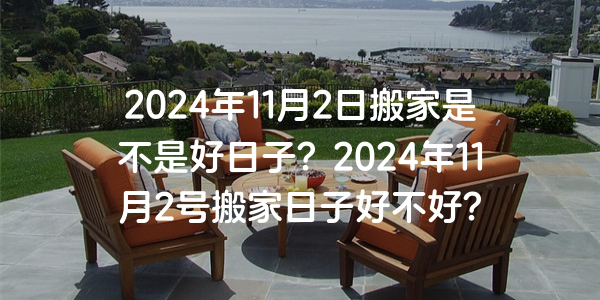 2024年11月2日搬家是不是好日子？2024年11月2号搬家日子好不好？